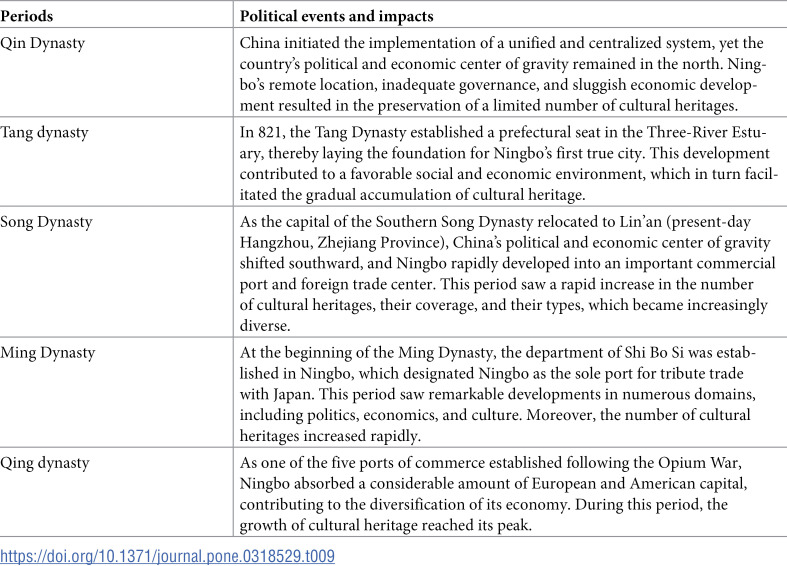 | Periods | Political events and impacts |
|---|---|
| Qin Dynasty | China initiated the implementation of a unified and centralized system, yet the country's political and economic center of gravity remained in the north. Ningbo's remote location, inadequate governance, and sluggish economic development resulted in the preservation of a limited number of cultural heritages. |
| Tang dynasty | In 821, the Tang Dynasty established a prefectural seat in the Three-River Estuary, thereby laying the foundation for Ningbo's first true city. This development contributed to a favorable social and economic environment, which in turn facilitated the gradual accumulation of cultural heritage. |
| Song Dynasty | As the capital of the Southern Song Dynasty relocated to Lin'an (present-day Hangzhou, Zhejiang Province), China's political and economic center of gravity shifted southward, and Ningbo rapidly developed into an important commercial port and foreign trade center. This period saw a rapid increase in the number of cultural heritages, their coverage, and their types, which became increasingly diverse. |
| Ming Dynasty | At the beginning of the Ming Dynasty, the department of Shi Bo Si was established in Ningbo, which designated Ningbo as the sole port for tribute trade with Japan. This period saw remarkable developments in numerous domains, including politics, economics, and culture. Moreover, the number of cultural heritages increased rapidly. |
| Qing dynasty | As one of the five ports of commerce established following the Opium War, Ningbo absorbed a considerable amount of European and American capital, contributing to the diversification of its economy. During this period, the growth of cultural heritage reached its peak. |

https://doi.org/10.1371/journal.pone.0318529.t009